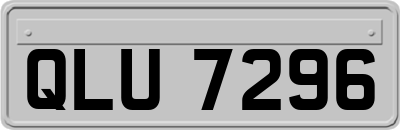 QLU 7296